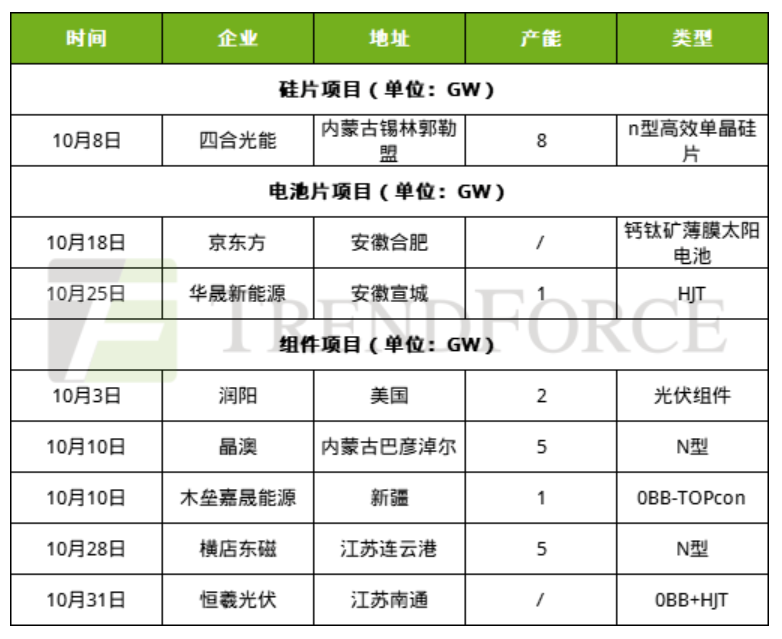 | 时间 | 企业 | 地址 | 产能 | 类型 |
|---|---|---|---|---|
| 硅片项目（单位：GW） | | | | |
| 10月8日 | 四合光能 | 内蒙古锡林郭勒盟 | 8 | n型高效单晶硅片 |
| 电池片项目（单位：GW） | | | | |
| 10月18日 | 京东方 | 安徽合肥 | / | 钙钛矿薄膜太阳电池 |
| 10月25日 | 华晟新能源 | 安徽宣城 | 1 | HJT |
| 组件项目（单位：GW） | | | | |
| 10月3日 | 润阳 | 美国 | 2 | 光伏组件 |
| 10月10日 | 晶澳 | 内蒙古巴彦淖尔 | 5 | N型 |
| 10月10日 | 木垒嘉晟能源 | 新疆 | 1 | 0BB-TOPcon |
| 10月28日 | 横店东磁 | 江苏连云港 | 5 | N型 |
| 10月31日 | 恒羲光伏 | 江苏南通 | / | 0BB+HJT |

TRENDFORCE